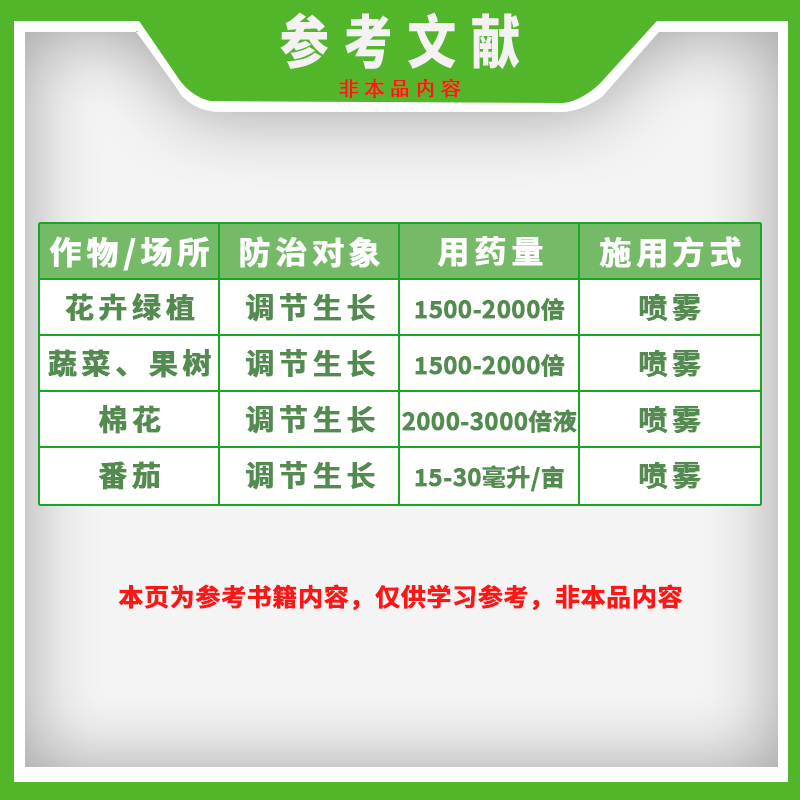 参考文献
非本品内容

| 作物/场所 | 防治对象 | 用药量 | 施用方式 |
|---|---|---|---|
| 花卉绿植 | 调节生长 | 1500-2000倍 | 喷雾 |
| 蔬菜、果树 | 调节生长 | 1500-2000倍 | 喷雾 |
| 棉花 | 调节生长 | 2000-3000倍液 | 喷雾 |
| 番茄 | 调节生长 | 15-30毫升/亩 | 喷雾 |

本页为参考书籍内容，仅供学习参考，非本品内容